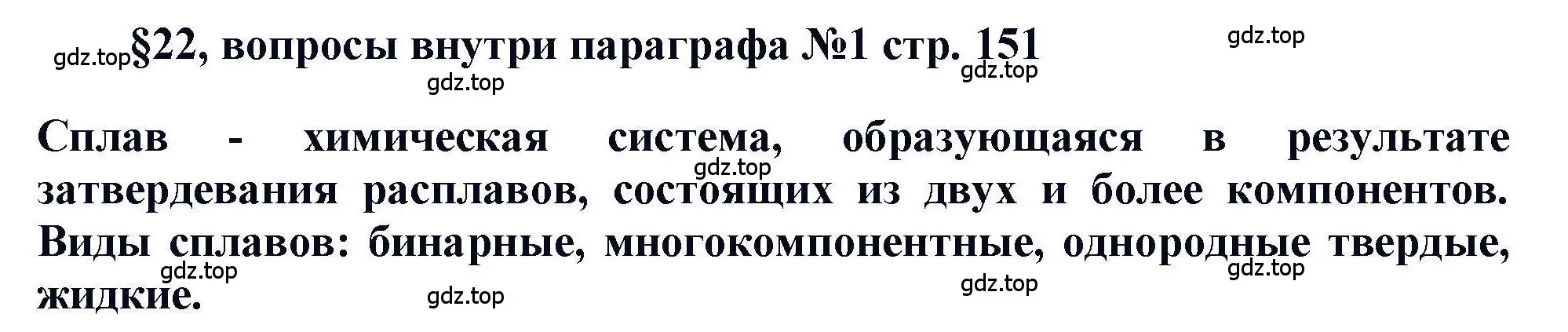 gdz.top §22, вопросы внутри параграфа №1 стр. 151

gdz.top

gdz.top

gdz.top

Сплав - химическая система, образующаяся в результате затвердевания расплавов, состоящих из двух и более компонентов. Виды сплавов: бинарные, многокомпонентные, однородные твердые, жидкие.

gdz.top

gdz.top

gdz.top

gdz.top

gdz.top